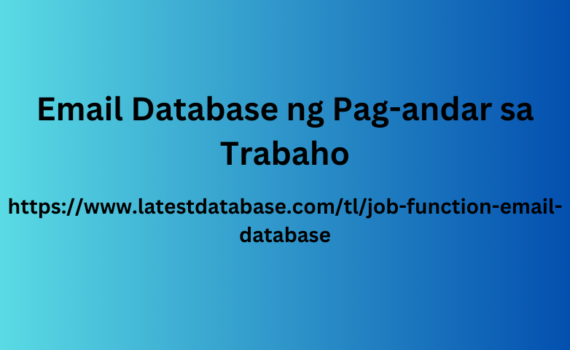 Email Database ng Pag-andar sa Trabaho

https://www.latestdatabase.com/tl/job-function-email-database